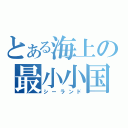 とある海上の最小小国
シーランド